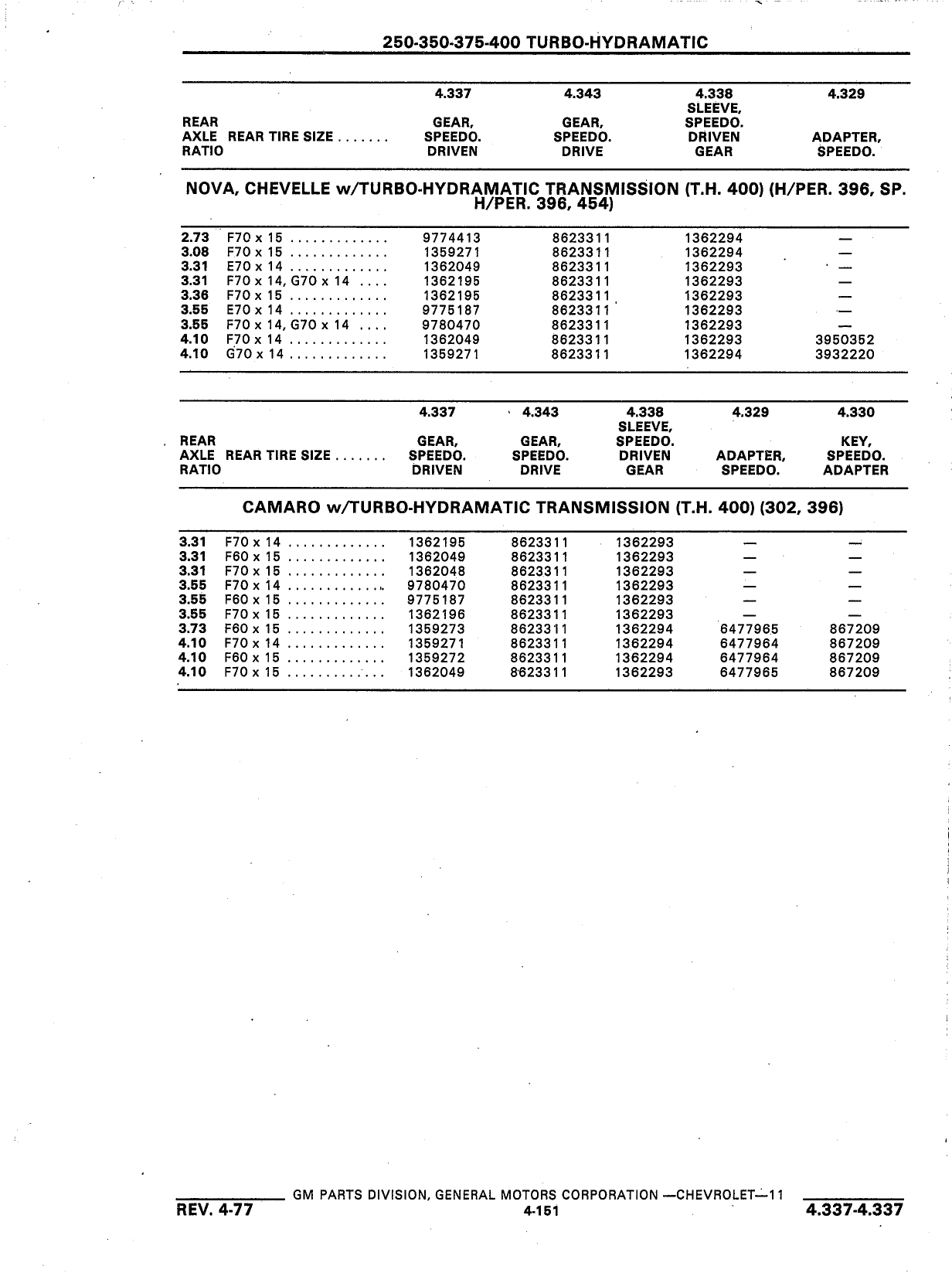 250-350-375-400 TURBO-HYDRAMATIC

| REAR AXLE RATIO | REAR TIRE SIZE ....... | 4.337 GEAR, SPEEDO. DRIVEN | 4.343 GEAR, SPEEDO. DRIVE | 4.338 SLEEVE, SPEEDO. DRIVEN GEAR | 4.329 ADAPTER, SPEEDO. |
|---|---|---|---|---|---|

NOVA, CHEVELLE w/TURBO-HYDRAMATIC TRANSMISSION (T.H. 400) (H/PER. 396, SP. H/PER. 396, 454)

| | | | | | |
|---|---|---|---|---|---|
| 2.73 | F70 x 15 ............. | 9774413 | 8623311 | 1362294 | — |
| 3.08 | F70 x 15 ............. | 1359271 | 8623311 | 1362294 | — |
| 3.31 | E70 x 14 ............. | 1362049 | 8623311 | 1362293 | — |
| 3.31 | F70 x 14, G70 x 14 .... | 1362195 | 8623311 | 1362293 | — |
| 3.36 | F70 x 15 ............. | 1362195 | 8623311 | 1362293 | — |
| 3.55 | E70 x 14 ............. | 9775187 | 8623311 | 1362293 | — |
| 3.55 | F70 x 14, G70 x 14 .... | 9780470 | 8623311 | 1362293 | — |
| 4.10 | F70 x 14 ............. | 1362049 | 8623311 | 1362293 | 3950352 |
| 4.10 | G70 x 14 ............. | 1359271 | 8623311 | 1362294 | 3932220 |

| REAR AXLE RATIO | REAR TIRE SIZE ....... | 4.337 GEAR, SPEEDO. DRIVEN | 4.343 GEAR, SPEEDO. DRIVE | 4.338 SLEEVE, SPEEDO. DRIVEN GEAR | 4.329 ADAPTER, SPEEDO. | 4.330 KEY, SPEEDO. ADAPTER |
|---|---|---|---|---|---|---|

CAMARO w/TURBO-HYDRAMATIC TRANSMISSION (T.H. 400) (302, 396)

| | | | | | | |
|---|---|---|---|---|---|---|
| 3.31 | F70 x 14 ............. | 1362195 | 8623311 | 1362293 | — | — |
| 3.31 | F60 x 15 ............. | 1362049 | 8623311 | 1362293 | — | — |
| 3.31 | F70 x 15 ............. | 1362048 | 8623311 | 1362293 | — | — |
| 3.55 | F70 x 14 ............. | 9780470 | 8623311 | 1362293 | — | — |
| 3.55 | F60 x 15 ............. | 9775187 | 8623311 | 1362293 | — | — |
| 3.55 | F70 x 15 ............. | 1362196 | 8623311 | 1362293 | — | — |
| 3.73 | F60 x 15 ............. | 1359273 | 8623311 | 1362294 | 6477965 | 867209 |
| 4.10 | F70 x 14 ............. | 1359271 | 8623311 | 1362294 | 6477964 | 867209 |
| 4.10 | F60 x 15 ............. | 1359272 | 8623311 | 1362294 | 6477964 | 867209 |
| 4.10 | F70 x 15 ............. | 1362049 | 8623311 | 1362293 | 6477965 | 867209 |

GM PARTS DIVISION, GENERAL MOTORS CORPORATION —CHEVROLET—11
REV. 4-77 4-151 4.337-4.337